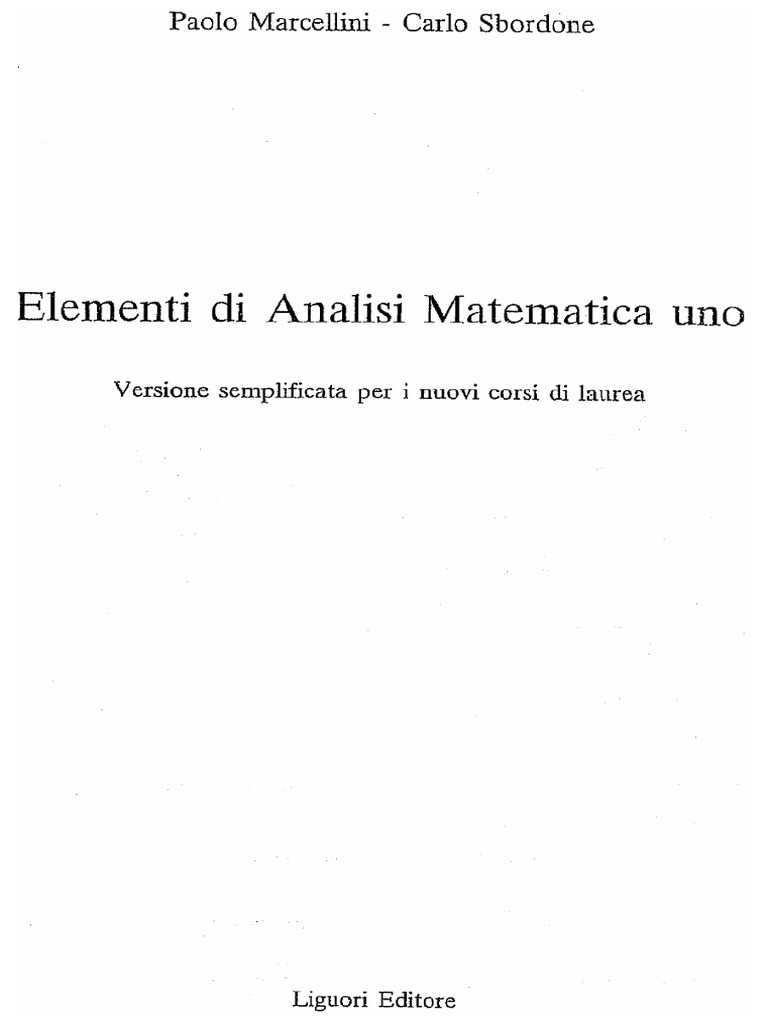 Paolo Marcellini - Carlo Sbordone

Elementi di Analisi Matematica uno

Versione semplificata per i nuovi corsi di laurea

Liguori Editore